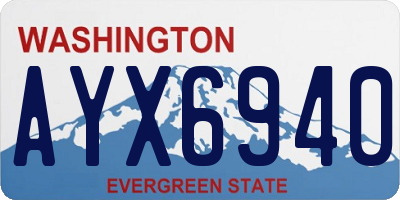 WASHINGTON

AYX6940

EVERGREEN STATE